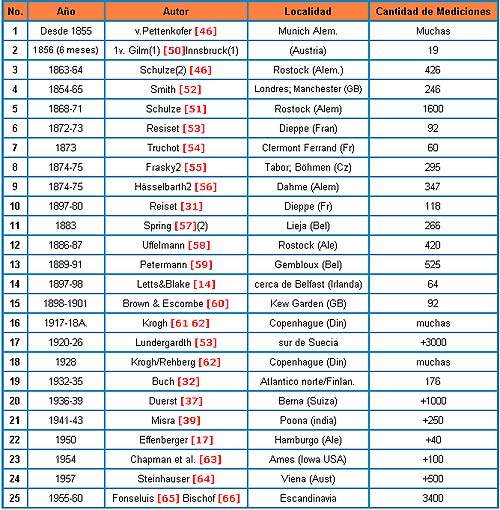 | No. | Año | Autor | Localidad | Cantidad de Mediciones |
|---|---|---|---|---|
| 1 | Desde 1855 | v.Pettenkofer [46] | Munich Alem. | Muchas |
| 2 | 1856 (6 meses) | 1v. Gilm(1) [50]Innsbruck(1) | (Austria) | 19 |
| 3 | 1863-64 | Schulze(2) [46] | Rostock (Alem.) | 426 |
| 4 | 1854-65 | Smith [52] | Londres; Manchester (GB) | 246 |
| 5 | 1868-71 | Schulze [51] | Rostock (Alem) | 1600 |
| 6 | 1872-73 | Resiset [53] | Dieppe (Fran) | 92 |
| 7 | 1873 | Truchot [54] | Clermont Ferrand (Fr) | 60 |
| 8 | 1874-75 | Frasky2 [55] | Tabor; Böhmen (Cz) | 295 |
| 9 | 1874-75 | Hässelbarth2 [56] | Dahme (Alem) | 347 |
| 10 | 1897-80 | Reiset [31] | Dieppe (Fr) | 118 |
| 11 | 1883 | Spring [57](2) | Lieja (Bel) | 266 |
| 12 | 1886-87 | Uffelmann [58] | Rostock (Ale) | 420 |
| 13 | 1889-91 | Petermann [59] | Gembloux (Bel) | 525 |
| 14 | 1897-98 | Letts&Blake [14] | cerca de Belfast (Irlanda) | 64 |
| 15 | 1898-1901 | Brown & Escombe [60] | Kew Garden (GB) | 92 |
| 16 | 1917-18A. | Krogh [61 62] | Copenhague (Din) | muchas |
| 17 | 1920-26 | Lundergardth [53] | sur de Suecia | +3000 |
| 18 | 1928 | Krogh/Rehberg [62] | Copenhague (Din) | muchas |
| 19 | 1932-35 | Buch [32] | Atlantico norte/Finlan. | 176 |
| 20 | 1936-39 | Duerst [37] | Berna (Suiza) | +1000 |
| 21 | 1941-43 | Misra [39] | Poona (india) | +250 |
| 22 | 1950 | Effenberger [17] | Hamburgo (Ale) | +40 |
| 23 | 1954 | Chapman et al. [63] | Ames (Iowa USA) | +100 |
| 24 | 1957 | Steinhauser [64] | Viena (Aust) | +500 |
| 25 | 1955-60 | Fonseluis [65] Bischof [66] | Escandinavia | 3400 |